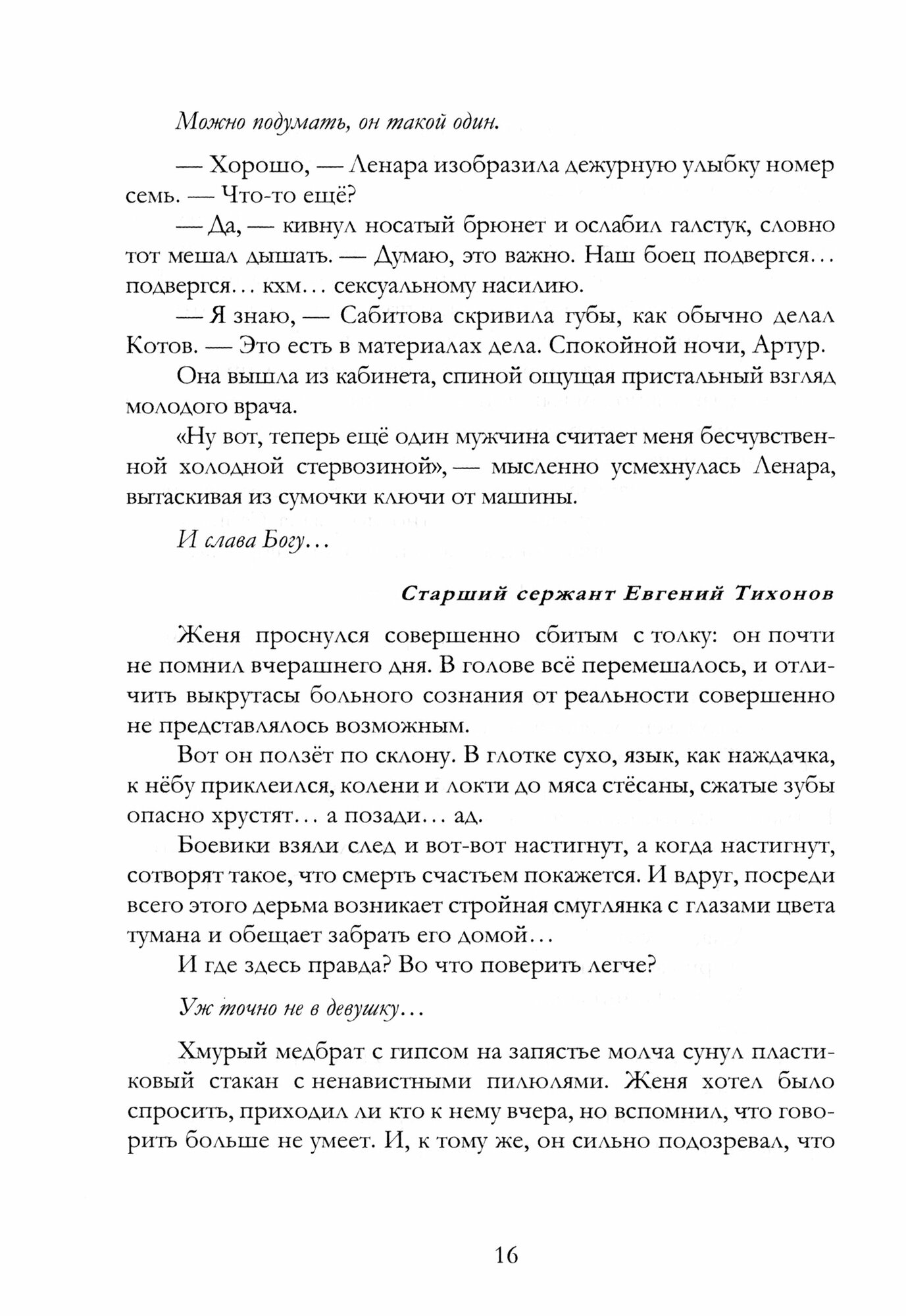 Можно подумать, он такой один.

— Хорошо, — Ленара изобразила дежурную улыбку номер семь. — Что-то ещё?

— Да, — кивнул носатый брюнет и ослабил галстук, словно тот мешал дышать. — Думаю, это важно. Наш боец подвергся… подвергся… кхм… сексуальному насилию.

— Я знаю, — Сабитова скривила губы, как обычно делал Котов. — Это есть в материалах дела. Спокойной ночи, Артур.

Она вышла из кабинета, спиной ощущая пристальный взгляд молодого врача.

«Ну вот, теперь ещё один мужчина считает меня бесчувственной холодной стервозиной», — мысленно усмехнулась Ленара, вытаскивая из сумочки ключи от машины.

И слава Богу…

Старший сержант Евгений Тихонов

Женя проснулся совершенно сбитым с толку: он почти не помнил вчерашнего дня. В голове всё перемешалось, и отличить выкрутасы больного сознания от реальности совершенно не представлялось возможным.

Вот он ползёт по склону. В глотке сухо, язык, как наждачка, к нёбу приклеился, колени и локти до мяса стёсаны, сжатые зубы опасно хрустят… а позади… ад.

Боевики взяли след и вот-вот настигнут, а когда настигнут, сотворят такое, что смерть счастьем покажется. И вдруг, посреди всего этого дерьма возникает стройная смуглянка с глазами цвета тумана и обещает забрать его домой…

И где здесь правда? Во что поверить легче?

Уж точно не в девушку…

Хмурый медбрат с гипсом на запястье молча сунул пластиковый стакан с ненавистными пилюлями. Женя хотел было спросить, приходил ли кто к нему вчера, но вспомнил, что говорить больше не умеет. И, к тому же, он сильно подозревал, что

16